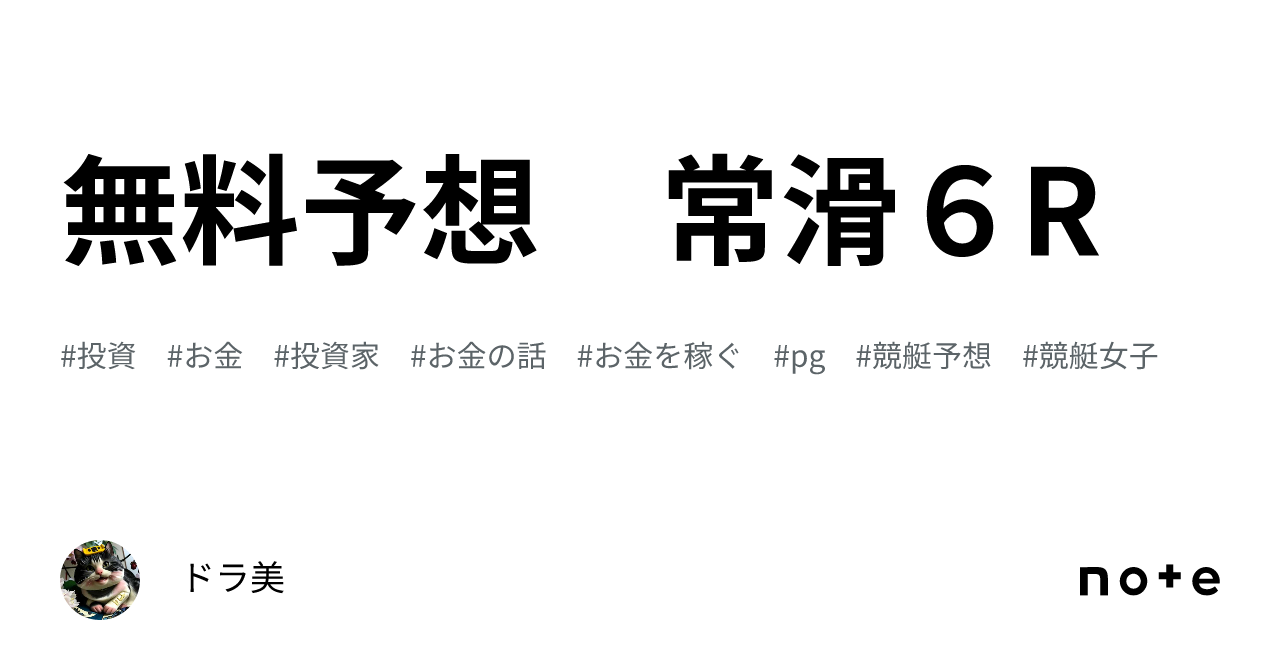 無料予想　常滑６Ｒ

#投資 #お金 #投資家 #お金の話 #お金を稼ぐ #pg #競艇予想 #競艇女子

ドラ美

note